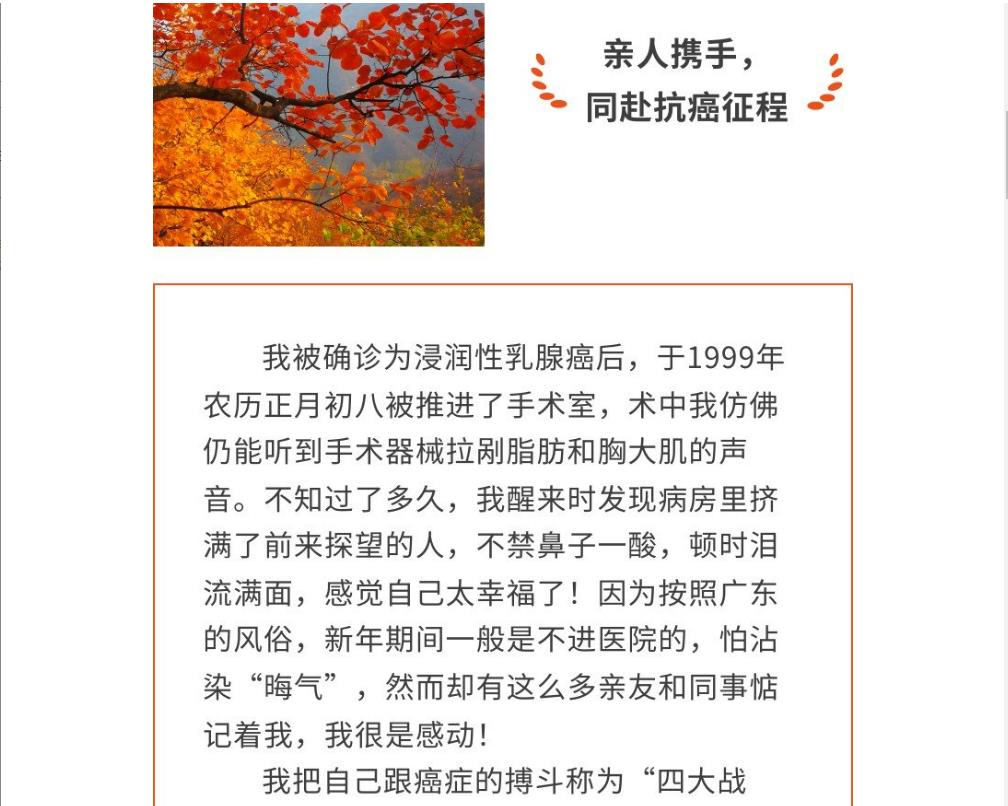 亲人携手，
同赴抗癌征程

我被确诊为浸润性乳腺癌后，于1999年农历正月初八被推进了手术室，术中我仿佛仍能听到手术器械拉剐脂肪和胸大肌的声音。不知过了多久，我醒来时发现病房里挤满了前来探望的人，不禁鼻子一酸，顿时泪流满面，感觉自己太幸福了！因为按照广东的风俗，新年期间一般是不进医院的，怕沾染“晦气”，然而却有这么多亲友和同事惦记着我，我很是感动！

我把自己跟癌症的搏斗称为“四大战